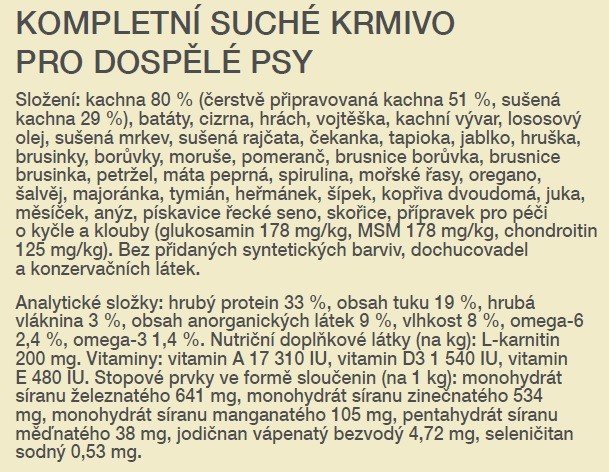 KOMPLETNÍ SUCHÉ KRMIVO PRO DOSPĚLÉ PSY

Složení: kachna 80 % (čerstvě připravovaná kachna 51 %, sušená kachna 29 %), batáty, cizrna, hrách, vojtěška, kachní vývar, lososový olej, sušená mrkev, sušená rajčata, čekanka, tapioka, jablko, hruška, brusinky, borůvky, moruše, pomeranč, brusnice borůvka, brusnice brusinka, petržel, máta peprná, spirulina, mořské řasy, oregano, šalvěj, majoránka, tymián, heřmánek, šípek, kopřiva dvoudomá, juka, měsíček, anýz, pískavice řecké seno, skořice, přípravek pro péči o kyčle a klouby (glukosamin 178 mg/kg, MSM 178 mg/kg, chondroitin 125 mg/kg). Bez přidaných syntetických barviv, dochucovadel a konzervačních látek.

Analytické složky: hrubý protein 33 %, obsah tuku 19 %, hrubá vláknina 3 %, obsah anorganických látek 9 %, vlhkost 8 %, omega-6 2,4 %, omega-3 1,4 %. Nutriční doplňkové látky (na kg): L-karnitin 200 mg. Vitaminy: vitamin A 17 310 IU, vitamin D3 1 540 IU, vitamin E 480 IU. Stopové prvky ve formě sloučenin (na 1 kg): monohydrát síranu železnatého 641 mg, monohydrát síranu zinečnatého 534 mg, monohydrát síranu manganatého 105 mg, pentahydrát síranu měďnatého 38 mg, jodičnan vápenatý bezvodý 4,72 mg, seleničitan sodný 0,53 mg.